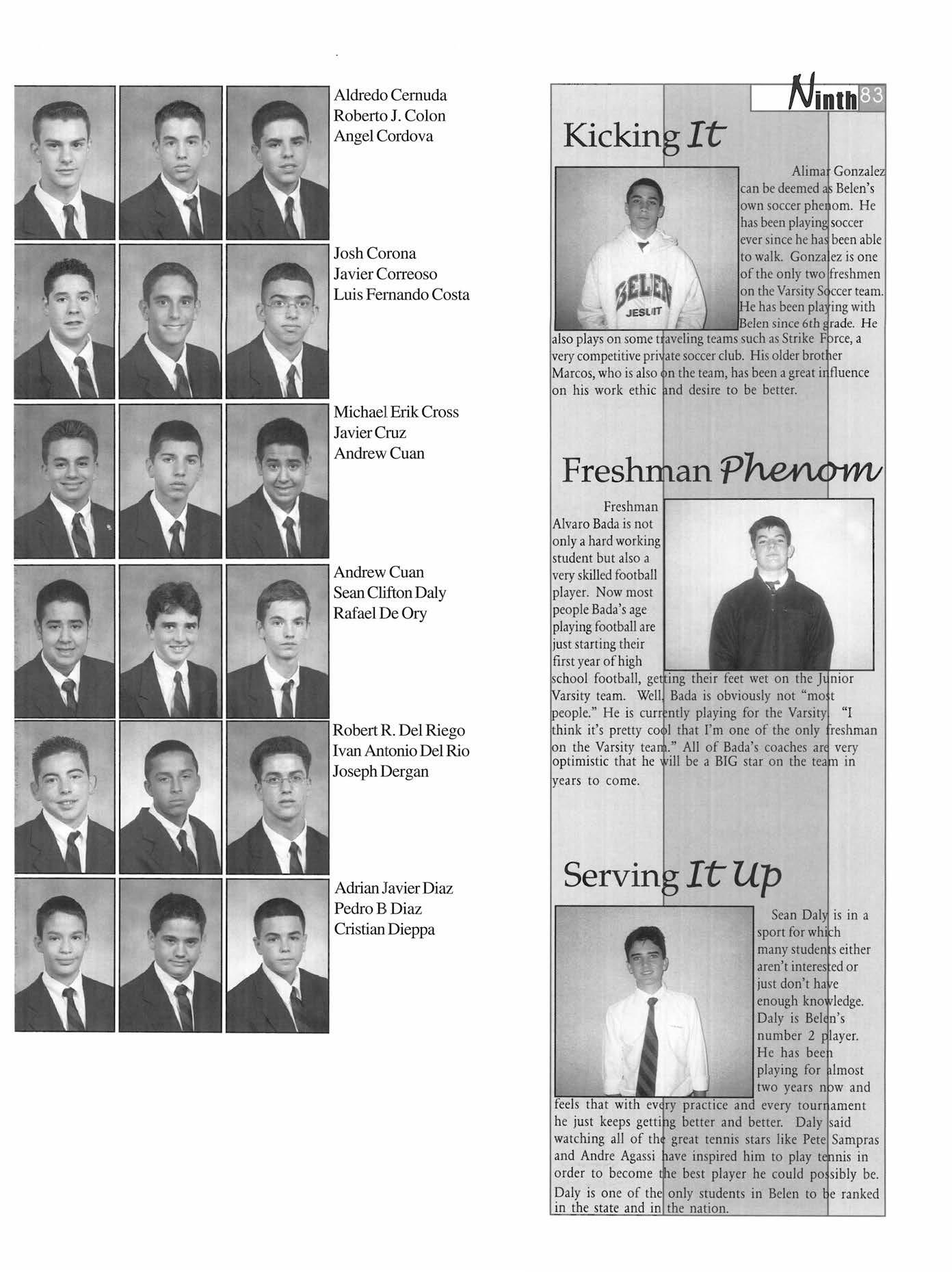 Aldredo Cernuda
Roberto J. Colon
Angel Cordova

Josh Corona
Javier Correoso
Luis Fernando Costa

Michael Erik Cross
Javier Cruz
Andrew Cuan

Andrew Cuan
Sean Clifton Daly
Rafael De Ory

Robert R. Del Riego
Ivan Antonio Del Rio
Joseph Dergan

Adrian Javier Diaz
Pedro B Diaz
Cristian Dieppa

Ninth 83

Kicking It

BELEN JESUIT

Alimar Gonzalez can be deemed as Belen's own soccer phenom. He has been playing soccer ever since he has been able to walk. Gonzalez is one of the only two freshmen on the Varsity Soccer team. He has been playing with Belen since 6th grade. He also plays on some traveling teams such as Strike Force, a very competitive private soccer club. His older brother Marcos, who is also on the team, has been a great influence on his work ethic and desire to be better.

Freshman Phenom

Freshman Alvaro Bada is not only a hard working student but also a very skilled football player. Now most people Bada's age playing football are just starting their first year of high school football, getting their feet wet on the Junior Varsity team. Well, Bada is obviously not "most people." He is currently playing for the Varsity. "I think it's pretty cool that I'm one of the only freshman on the Varsity team." All of Bada's coaches are very optimistic that he will be a BIG star on the team in years to come.

Serving It Up

Sean Daly is in a sport for which many students either aren't interested or just don't have enough knowledge. Daly is Belen's number 2 player. He has been playing for almost two years now and feels that with every practice and every tournament he just keeps getting better and better. Daly said watching all of the great tennis stars like Pete Sampras and Andre Agassi have inspired him to play tennis in order to become the best player he could possibly be. Daly is one of the only students in Belen to be ranked in the state and in the nation.